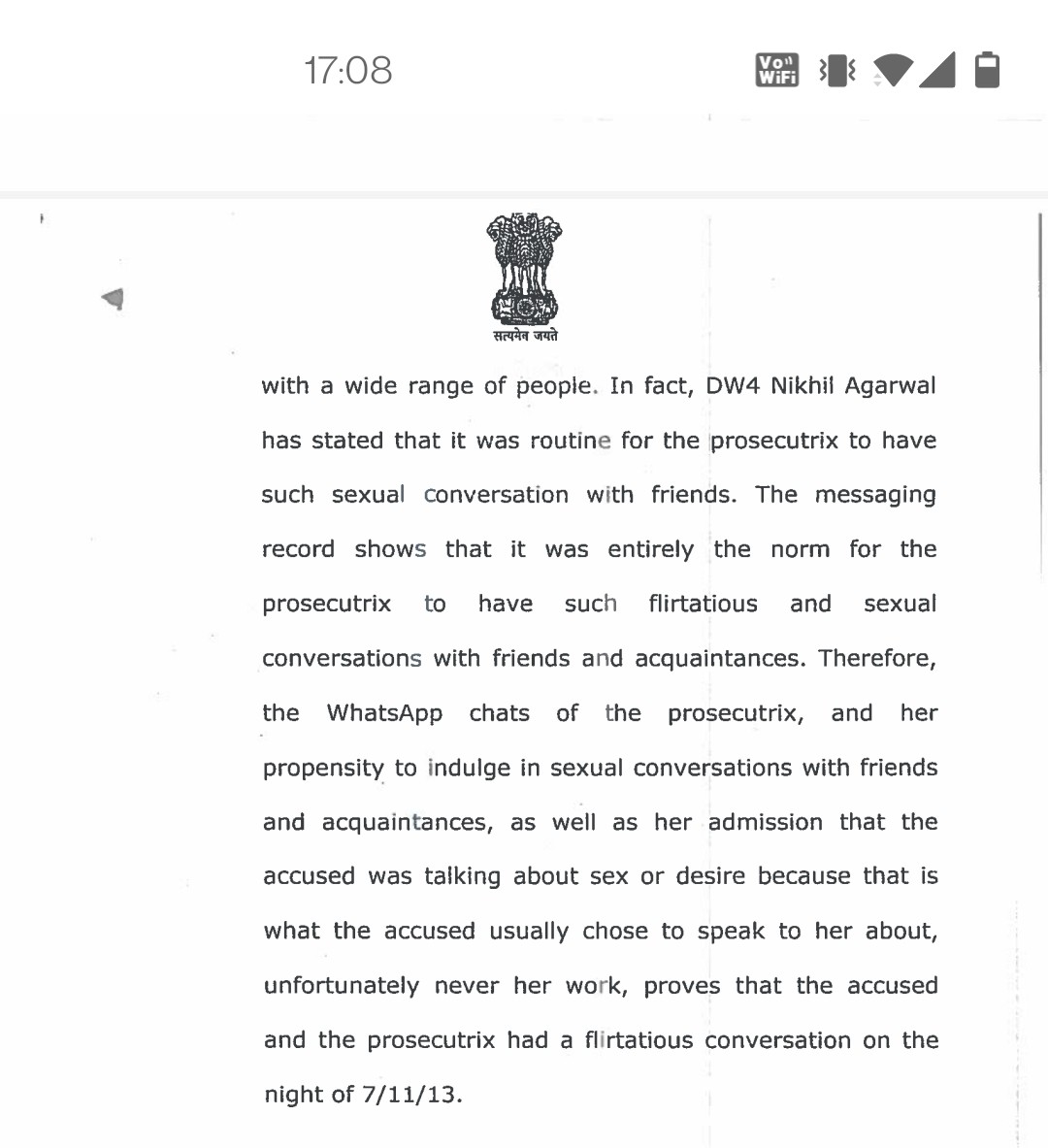 17:08

Vo WiFi

सत्यमेव जयते

with a wide range of people. In fact, DW4 Nikhil Agarwal has stated that it was routine for the prosecutrix to have such sexual conversation with friends. The messaging record shows that it was entirely the norm for the prosecutrix to have such flirtatious and sexual conversations with friends and acquaintances. Therefore, the WhatsApp chats of the prosecutrix, and her propensity to indulge in sexual conversations with friends and acquaintances, as well as her admission that the accused was talking about sex or desire because that is what the accused usually chose to speak to her about, unfortunately never her work, proves that the accused and the prosecutrix had a flirtatious conversation on the night of 7/11/13.